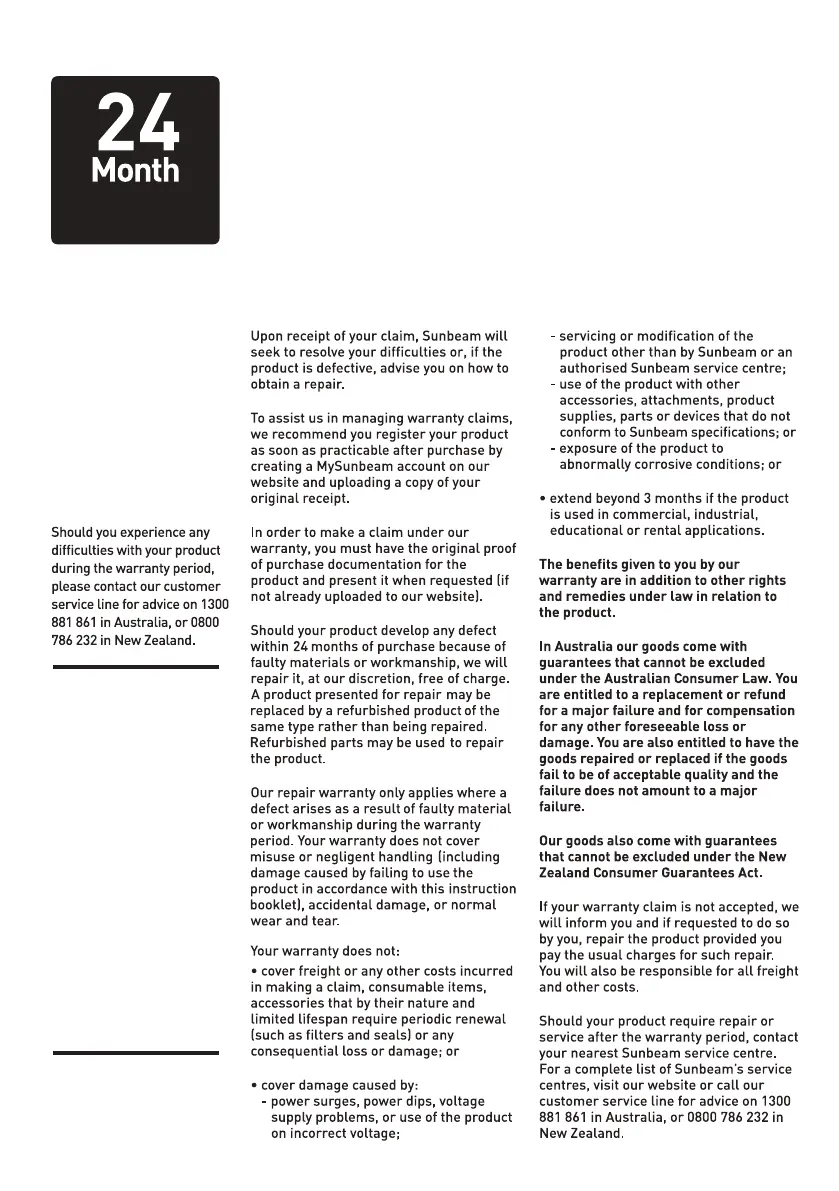 24
Month

Should you experience any difficulties with your product during the warranty period, please contact our customer service line for advice on 1300 881 861 in Australia, or 0800 786 232 in New Zealand.

Upon receipt of your claim, Sunbeam will seek to resolve your difficulties or, if the product is defective, advise you on how to obtain a repair.

To assist us in managing warranty claims, we recommend you register your product as soon as practicable after purchase by creating a MySunbeam account on our website and uploading a copy of your original receipt.

In order to make a claim under our warranty, you must have the original proof of purchase documentation for the product and present it when requested (if not already uploaded to our website).

Should your product develop any defect within 24 months of purchase because of faulty materials or workmanship, we will repair it, at our discretion, free of charge. A product presented for repair may be replaced by a refurbished product of the same type rather than being repaired. Refurbished parts may be used to repair the product.

Our repair warranty only applies where a defect arises as a result of faulty material or workmanship during the warranty period. Your warranty does not cover misuse or negligent handling (including damage caused by failing to use the product in accordance with this instruction booklet), accidental damage, or normal wear and tear.

Your warranty does not:

• cover freight or any other costs incurred in making a claim, consumable items, accessories that by their nature and limited lifespan require periodic renewal (such as filters and seals) or any consequential loss or damage; or

• cover damage caused by:
- power surges, power dips, voltage supply problems, or use of the product on incorrect voltage;
- servicing or modification of the product other than by Sunbeam or an authorised Sunbeam service centre;
- use of the product with other accessories, attachments, product supplies, parts or devices that do not conform to Sunbeam specifications; or
- exposure of the product to abnormally corrosive conditions; or

• extend beyond 3 months if the product is used in commercial, industrial, educational or rental applications.

The benefits given to you by our warranty are in addition to other rights and remedies under law in relation to the product.

In Australia our goods come with guarantees that cannot be excluded under the Australian Consumer Law. You are entitled to a replacement or refund for a major failure and for compensation for any other foreseeable loss or damage. You are also entitled to have the goods repaired or replaced if the goods fail to be of acceptable quality and the failure does not amount to a major failure.

Our goods also come with guarantees that cannot be excluded under the New Zealand Consumer Guarantees Act.

If your warranty claim is not accepted, we will inform you and if requested to do so by you, repair the product provided you pay the usual charges for such repair. You will also be responsible for all freight and other costs.

Should your product require repair or service after the warranty period, contact your nearest Sunbeam service centre. For a complete list of Sunbeam's service centres, visit our website or call our customer service line for advice on 1300 881 861 in Australia, or 0800 786 232 in New Zealand.